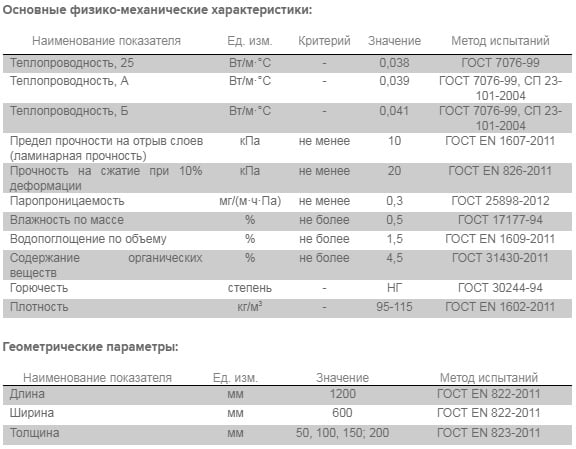 Основные физико-механические характеристики:

| Наименование показателя | Ед. изм. | Критерий | Значение | Метод испытаний |
|---|---|---|---|---|
| Теплопроводность, 25 | Вт/м·°С | - | 0,038 | ГОСТ 7076-99 |
| Теплопроводность, А | Вт/м·°С | - | 0,039 | ГОСТ 7076-99, СП 23-101-2004 |
| Теплопроводность, Б | Вт/м·°С | - | 0,041 | ГОСТ 7076-99, СП 23-101-2004 |
| Предел прочности на отрыв слоев (ламинарная прочность) | кПа | не менее | 10 | ГОСТ EN 1607-2011 |
| Прочность на сжатие при 10% деформации | кПа | не менее | 20 | ГОСТ EN 826-2011 |
| Паропроницаемость | мг/(м·ч·Па) | не менее | 0,3 | ГОСТ 25898-2012 |
| Влажность по массе | % | не более | 0,5 | ГОСТ 17177-94 |
| Водопоглощение по объему | % | не более | 1,5 | ГОСТ EN 1609-2011 |
| Содержание органических веществ | % | не более | 4,5 | ГОСТ 31430-2011 |
| Горючесть | степень | - | НГ | ГОСТ 30244-94 |
| Плотность | кг/м³ | - | 95-115 | ГОСТ EN 1602-2011 |

Геометрические параметры:

| Наименование показателя | Ед. изм. | Значение | Метод испытаний |
|---|---|---|---|
| Длина | мм | 1200 | ГОСТ EN 822-2011 |
| Ширина | мм | 600 | ГОСТ EN 822-2011 |
| Толщина | мм | 50, 100, 150; 200 | ГОСТ EN 823-2011 |